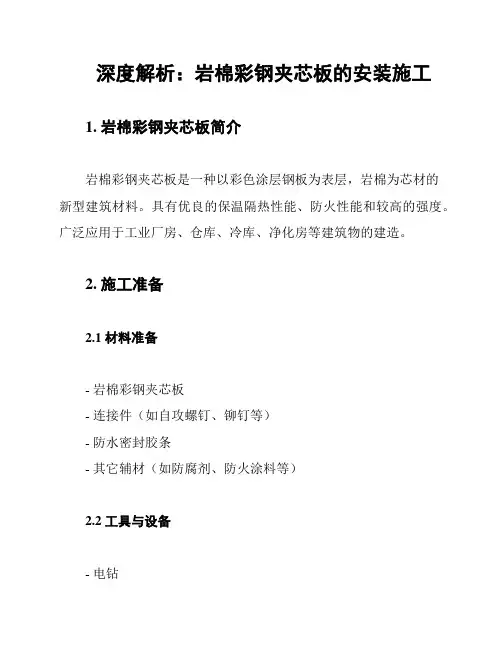 深度解析：岩棉彩钢夹芯板的安装施工

1. 岩棉彩钢夹芯板简介

岩棉彩钢夹芯板是一种以彩色涂层钢板为表层，岩棉为芯材的新型建筑材料。具有优良的保温隔热性能、防火性能和较高的强度。广泛应用于工业厂房、仓库、冷库、净化房等建筑物的建造。

2. 施工准备

2.1 材料准备

- 岩棉彩钢夹芯板
- 连接件（如自攻螺钉、铆钉等）
- 防水密封胶条
- 其它辅材（如防腐剂、防火涂料等）

2.2 工具与设备

- 电钻